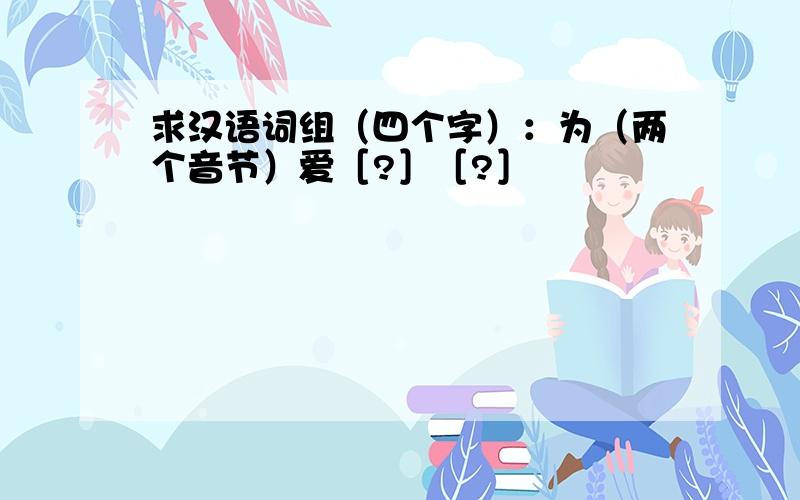 求汉语词组（四个字）：为（两个音节）爱［?］［?］